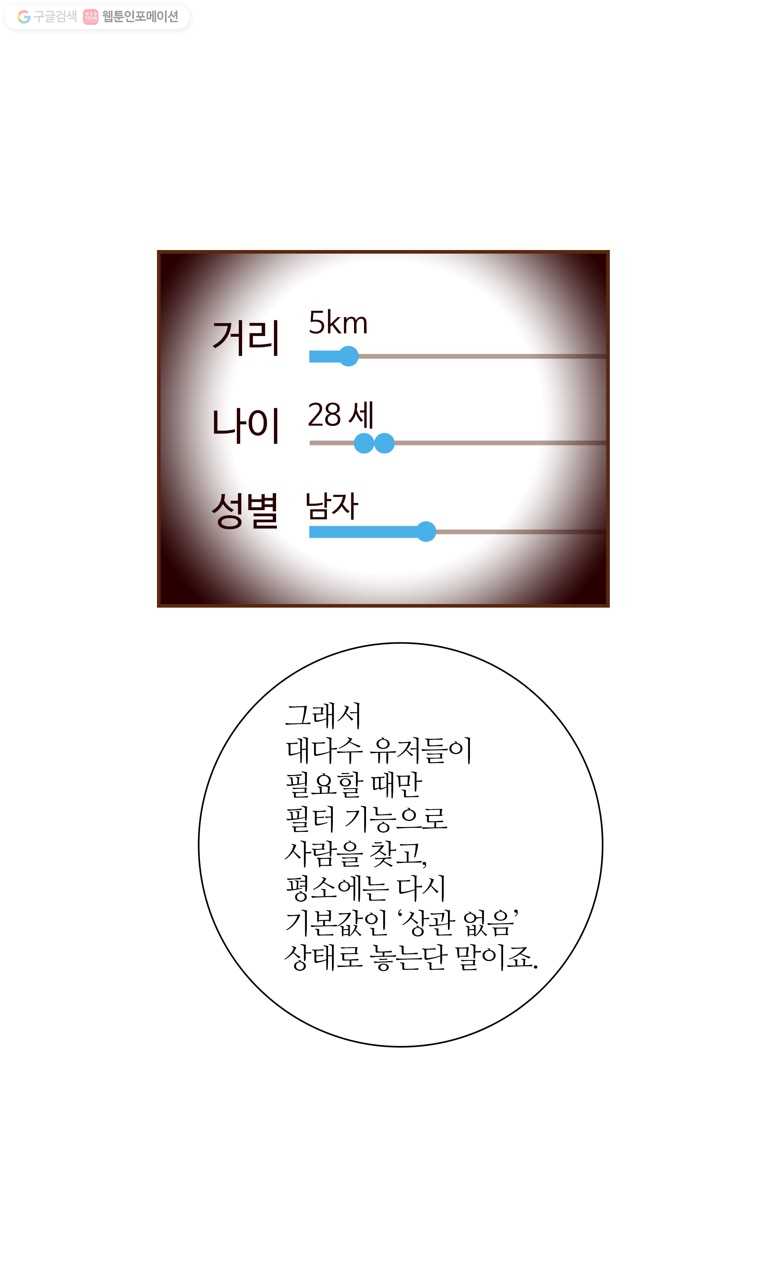 구글검색 웹툰인포메이션

거리 5km

나이 28 세

성별 남자

그래서 대다수 유저들이 필요할 때만 필터 기능으로 사람을 찾고, 평소에는 다시 기본값인 '상관 없음' 상태로 놓는단 말이죠.